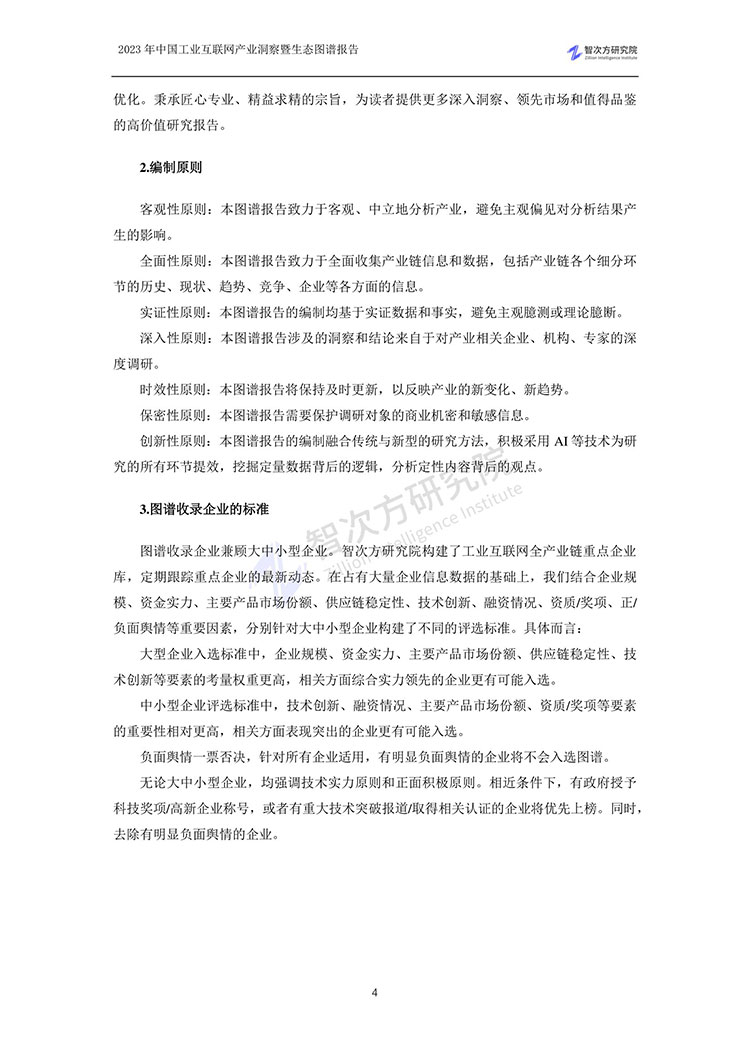 2023 年中国工业互联网产业洞察暨生态图谱报告

智次方研究院
Zillion Intelligence Institute

优化。秉承匠心专业、精益求精的宗旨，为读者提供更多深入洞察、领先市场和值得品鉴的高价值研究报告。

2.编制原则

客观性原则：本图谱报告致力于客观、中立地分析产业，避免主观偏见对分析结果产生的影响。

全面性原则：本图谱报告致力于全面收集产业链信息和数据，包括产业链各个细分环节的历史、现状、趋势、竞争、企业等各方面的信息。

实证性原则：本图谱报告的编制均基于实证数据和事实，避免主观臆测或理论臆断。

深入性原则：本图谱报告涉及的洞察和结论来自于对产业相关企业、机构、专家的深度调研。

时效性原则：本图谱报告将保持及时更新，以反映产业的新变化、新趋势。

保密性原则：本图谱报告需要保护调研对象的商业机密和敏感信息。

创新性原则：本图谱报告的编制融合传统与新型的研究方法，积极采用 AI 等技术为研究的所有环节提效，挖掘定量数据背后的逻辑，分析定性内容背后的观点。

3.图谱收录企业的标准

智次方研究院
Zillion Intelligence Institute

图谱收录企业兼顾大中小型企业。智次方研究院构建了工业互联网全产业链重点企业库，定期跟踪重点企业的最新动态。在占有大量企业信息数据的基础上，我们结合企业规模、资金实力、主要产品市场份额、供应链稳定性、技术创新、融资情况、资质/奖项、正/负面舆情等重要因素，分别针对大中小型企业构建了不同的评选标准。具体而言：

大型企业入选标准中，企业规模、资金实力、主要产品市场份额、供应链稳定性、技术创新等要素的考量权重更高，相关方面综合实力领先的企业更有可能入选。

中小型企业评选标准中，技术创新、融资情况、主要产品市场份额、资质/奖项等要素的重要性相对更高，相关方面表现突出的企业更有可能入选。

负面舆情一票否决，针对所有企业适用，有明显负面舆情的企业将不会入选图谱。

无论大中小型企业，均强调技术实力原则和正面积极原则。相近条件下，有政府授予科技奖项/高新企业称号，或者有重大技术突破报道/取得相关认证的企业将优先上榜。同时，去除有明显负面舆情的企业。

4